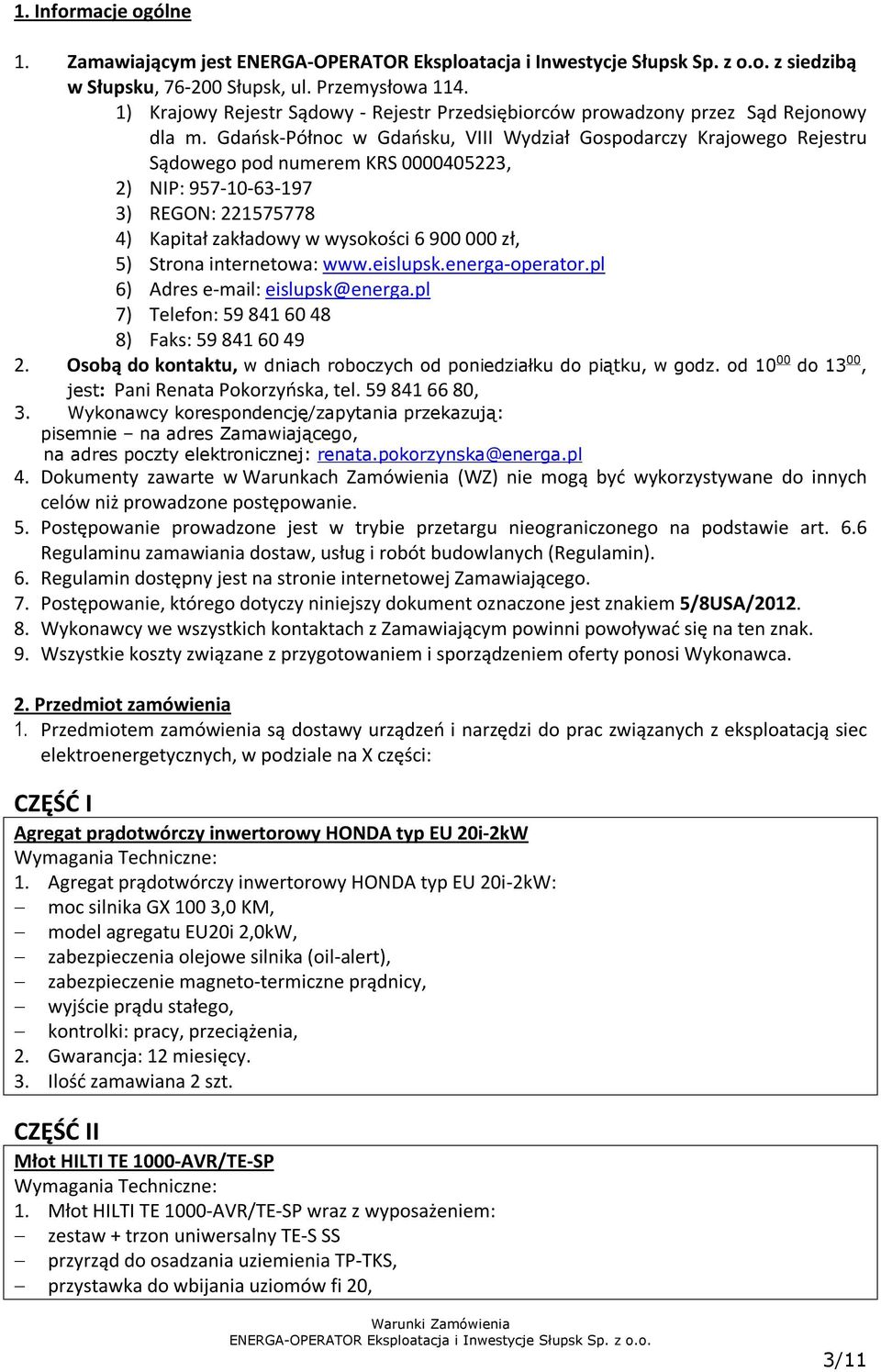 1. Informacje ogólne

1. Zamawiającym jest ENERGA-OPERATOR Eksploatacja i Inwestycje Słupsk Sp. z o.o. z siedzibą w Słupsku, 76-200 Słupsk, ul. Przemysłowa 114.
1) Krajowy Rejestr Sądowy - Rejestr Przedsiębiorców prowadzony przez Sąd Rejonowy dla m. Gdańsk-Północ w Gdańsku, VIII Wydział Gospodarczy Krajowego Rejestru Sądowego pod numerem KRS 0000405223,
2) NIP: 957-10-63-197
3) REGON: 221575778
4) Kapitał zakładowy w wysokości 6 900 000 zł,
5) Strona internetowa: www.eislupsk.energa-operator.pl
6) Adres e-mail: eislupsk@energa.pl
7) Telefon: 59 841 60 48
8) Faks: 59 841 60 49
2. Osobą do kontaktu, w dniach roboczych od poniedziałku do piątku, w godz. od $10^{00}$ do $13^{00}$, jest: Pani Renata Pokorzyńska, tel. 59 841 66 80,
3. Wykonawcy korespondencję/zapytania przekazują:
pisemnie – na adres Zamawiającego,
na adres poczty elektronicznej: renata.pokorzynska@energa.pl
4. Dokumenty zawarte w Warunkach Zamówienia (WZ) nie mogą być wykorzystywane do innych celów niż prowadzone postępowanie.
5. Postępowanie prowadzone jest w trybie przetargu nieograniczonego na podstawie art. 6.6 Regulaminu zamawiania dostaw, usług i robót budowlanych (Regulamin).
6. Regulamin dostępny jest na stronie internetowej Zamawiającego.
7. Postępowanie, którego dotyczy niniejszy dokument oznaczone jest znakiem 5/8USA/2012.
8. Wykonawcy we wszystkich kontaktach z Zamawiającym powinni powoływać się na ten znak.
9. Wszystkie koszty związane z przygotowaniem i sporządzeniem oferty ponosi Wykonawca.

2. Przedmiot zamówienia
1. Przedmiotem zamówienia są dostawy urządzeń i narzędzi do prac związanych z eksploatacją siec elektroenergetycznych, w podziale na X części:

CZĘŚĆ I

Agregat prądotwórczy inwertorowy HONDA typ EU 20i-2kW
Wymagania Techniczne:
1. Agregat prądotwórczy inwertorowy HONDA typ EU 20i-2kW:
– moc silnika GX 100 3,0 KM,
– model agregatu EU20i 2,0kW,
– zabezpieczenia olejowe silnika (oil-alert),
– zabezpieczenie magneto-termiczne prądnicy,
– wyjście prądu stałego,
– kontrolki: pracy, przeciążenia,
2. Gwarancja: 12 miesięcy.
3. Ilość zamawiana 2 szt.

CZĘŚĆ II

Młot HILTI TE 1000-AVR/TE-SP
Wymagania Techniczne:
1. Młot HILTI TE 1000-AVR/TE-SP wraz z wyposażeniem:
– zestaw + trzon uniwersalny TE-S SS
– przyrząd do osadzania uziemienia TP-TKS,
– przystawka do wbijania uziomów fi 20,

Warunki Zamówienia
ENERGA-OPERATOR Eksploatacja i Inwestycje Słupsk Sp. z o.o.

3/11